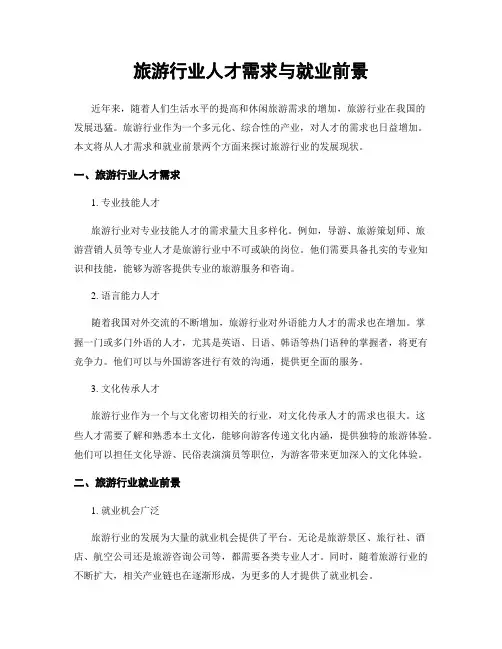 旅游行业人才需求与就业前景

近年来，随着人们生活水平的提高和休闲旅游需求的增加，旅游行业在我国的发展迅猛。旅游行业作为一个多元化、综合性的产业，对人才的需求也日益增加。本文将从人才需求和就业前景两个方面来探讨旅游行业的发展现状。

一、旅游行业人才需求

1. 专业技能人才

旅游行业对专业技能人才的需求量大且多样化。例如，导游、旅游策划师、旅游营销人员等专业人才是旅游行业中不可或缺的岗位。他们需要具备扎实的专业知识和技能，能够为游客提供专业的旅游服务和咨询。

2. 语言能力人才

随着我国对外交流的不断增加，旅游行业对外语能力人才的需求也在增加。掌握一门或多门外语的人才，尤其是英语、日语、韩语等热门语种的掌握者，将更有竞争力。他们可以与外国游客进行有效的沟通，提供更全面的服务。

3. 文化传承人才

旅游行业作为一个与文化密切相关的行业，对文化传承人才的需求也很大。这些人才需要了解和熟悉本土文化，能够向游客传递文化内涵，提供独特的旅游体验。他们可以担任文化导游、民俗表演演员等职位，为游客带来更加深入的文化体验。

二、旅游行业就业前景

1. 就业机会广泛

旅游行业的发展为大量的就业机会提供了平台。无论是旅游景区、旅行社、酒店、航空公司还是旅游咨询公司等，都需要各类专业人才。同时，随着旅游行业的不断扩大，相关产业链也在逐渐形成，为更多的人才提供了就业机会。